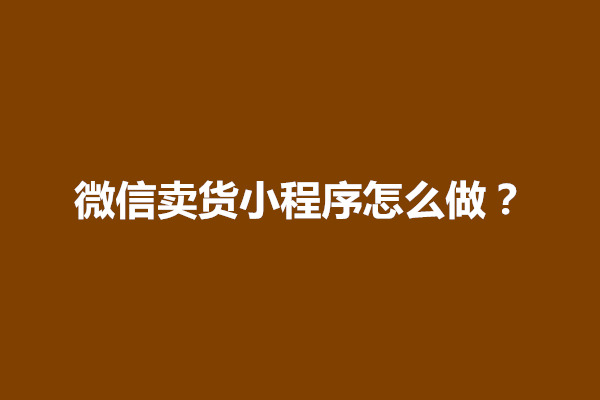 微信卖货小程序怎么做？